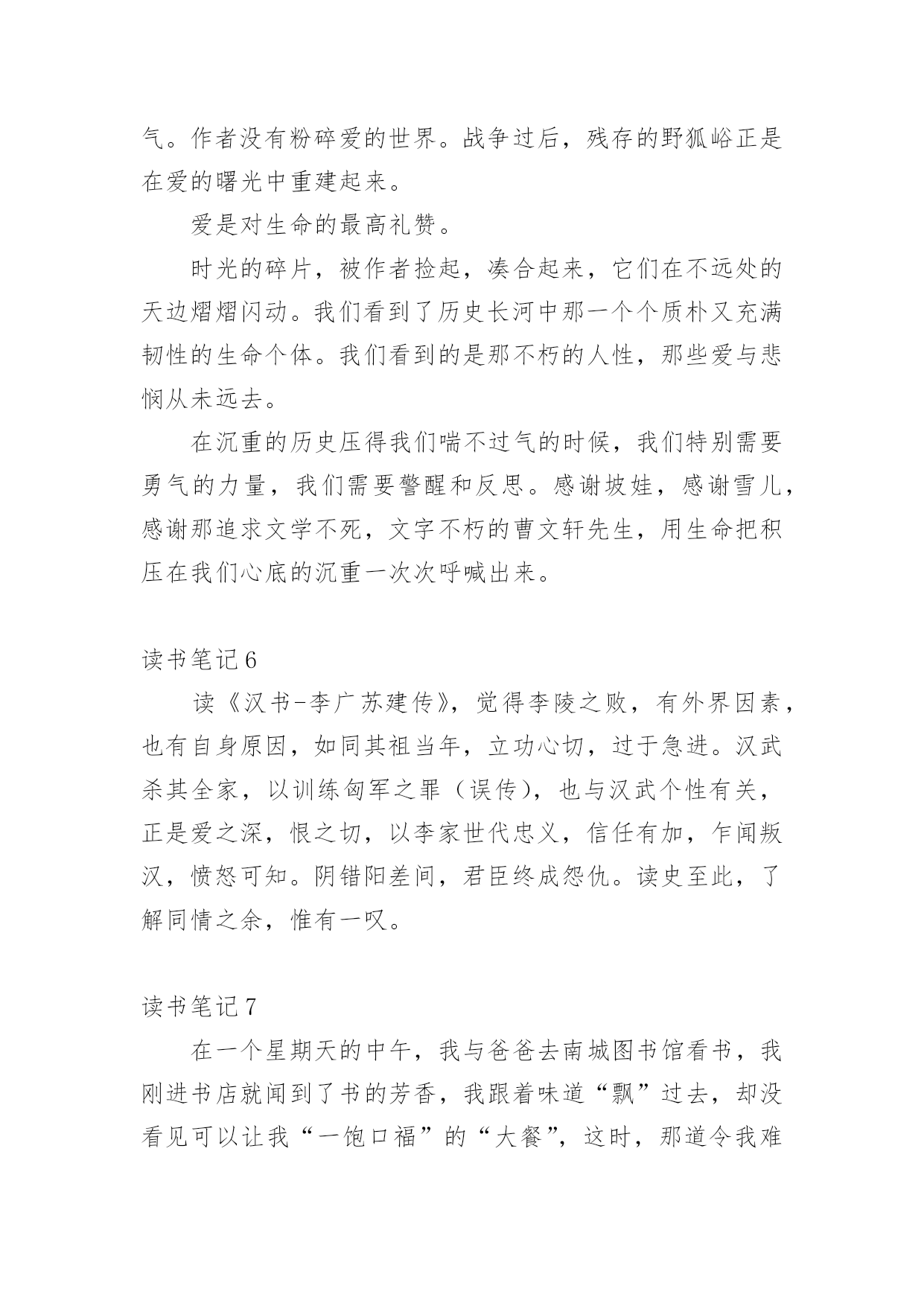 气。作者没有粉碎爱的世界。战争过后，残存的野狐峪正是在爱的曙光中重建起来。

爱是对生命的最高礼赞。

时光的碎片，被作者捡起，凑合起来，它们在不远处的天边熠熠闪动。我们看到了历史长河中那一个个质朴又充满韧性的生命个体。我们看到的是那不朽的人性，那些爱与悲悯从未远去。

在沉重的历史压得我们喘不过气的时候，我们特别需要勇气的力量，我们需要警醒和反思。感谢坡娃，感谢雪儿，感谢那追求文学不死，文字不朽的曹文轩先生，用生命把积压在我们心底的沉重一次次呼喊出来。

读书笔记 6

读《汉书-李广苏建传》，觉得李陵之败，有外界因素，也有自身原因，如同其祖当年，立功心切，过于急进。汉武杀其全家，以训练匈军之罪（误传），也与汉武个性有关，正是爱之深，恨之切，以李家世代忠义，信任有加，乍闻叛汉，愤怒可知。阴错阳差间，君臣终成怨仇。读史至此，了解同情之余，惟有一叹。

读书笔记 7

在一个星期天的中午，我与爸爸去南城图书馆看书，我刚进书店就闻到了书的芳香，我跟着味道“飘”过去，却没看见可以让我“一饱口福”的“大餐”，这时，那道令我难